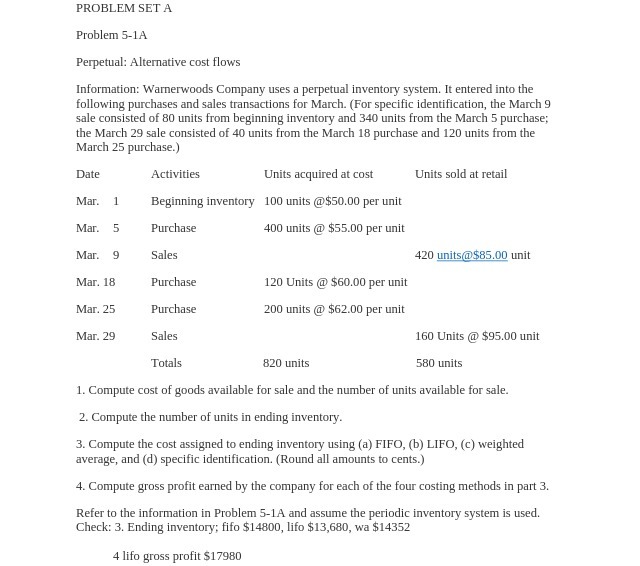 PROBLEM SET A

Problem 5-1A

Perpetual: Alternative cost flows

Information: Warnerwoods Company uses a perpetual inventory system. It entered into the following purchases and sales transactions for March. (For specific identification, the March 9 sale consisted of 80 units from beginning inventory and 340 units from the March 5 purchase; the March 29 sale consisted of 40 units from the March 18 purchase and 120 units from the March 25 purchase.)

| Date | Activities | Units acquired at cost | Units sold at retail |
|---|---|---|---|
| Mar. 1 | Beginning inventory | 100 units @$50.00 per unit | |
| Mar. 5 | Purchase | 400 units @ $55.00 per unit | |
| Mar. 9 | Sales | | 420 units@$85.00 unit |
| Mar. 18 | Purchase | 120 Units @ $60.00 per unit | |
| Mar. 25 | Purchase | 200 units @ $62.00 per unit | |
| Mar. 29 | Sales | | 160 Units @ $95.00 unit |
| | Totals | 820 units | 580 units |

1. Compute cost of goods available for sale and the number of units available for sale.

2. Compute the number of units in ending inventory.

3. Compute the cost assigned to ending inventory using (a) FIFO, (b) LIFO, (c) weighted average, and (d) specific identification. (Round all amounts to cents.)

4. Compute gross profit earned by the company for each of the four costing methods in part 3.

Refer to the information in Problem 5-1A and assume the periodic inventory system is used. Check: 3. Ending inventory; fifo $14800, lifo $13,680, wa $14352

4 lifo gross profit $17980